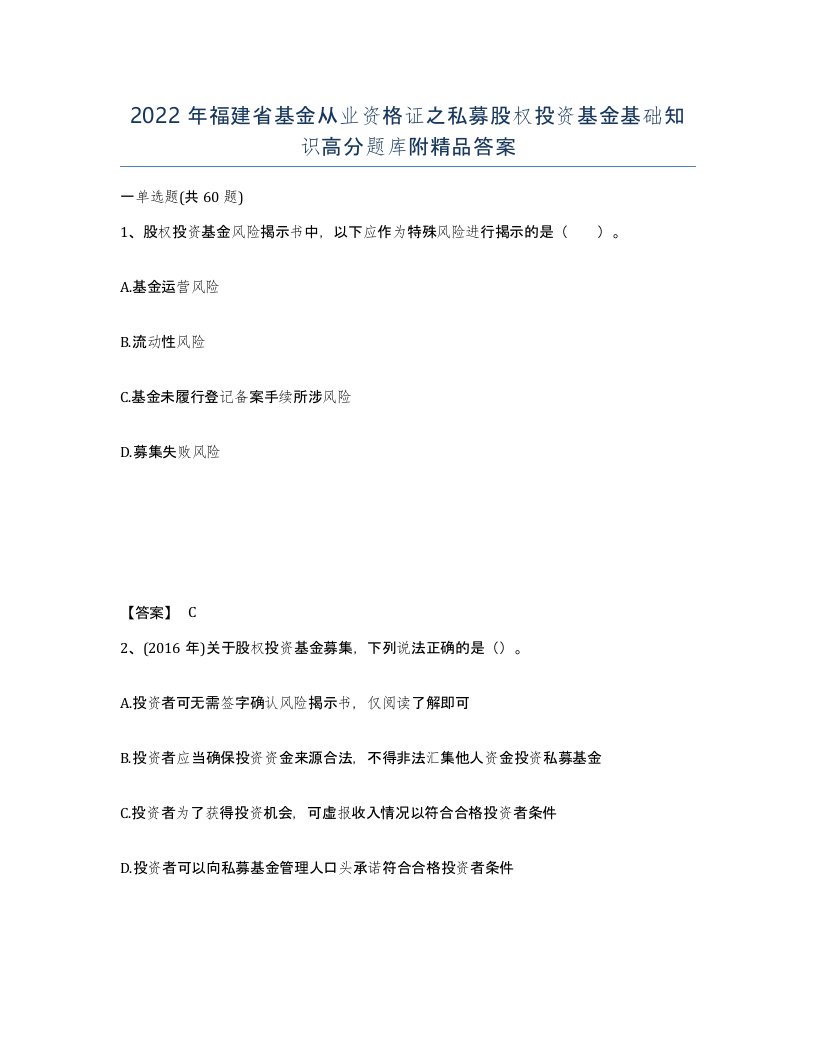 2022 年福建省基金从业资格证之私募股权投资基金基础知识高分题库附精品答案

一单选题(共 60 题)

1、股权投资基金风险揭示书中，以下应作为特殊风险进行揭示的是（　　）。

A.基金运营风险

B.流动性风险

C.基金未履行登记备案手续所涉风险

D.募集失败风险

【答案】 C

2、(2016 年)关于股权投资基金募集，下列说法正确的是（）。

A.投资者可无需签字确认风险揭示书，仅阅读了解即可

B.投资者应当确保投资资金来源合法，不得非法汇集他人资金投资私募基金

C.投资者为了获得投资机会，可虚报收入情况以符合合格投资者条件

D.投资者可以向私募基金管理人口头承诺符合合格投资者条件